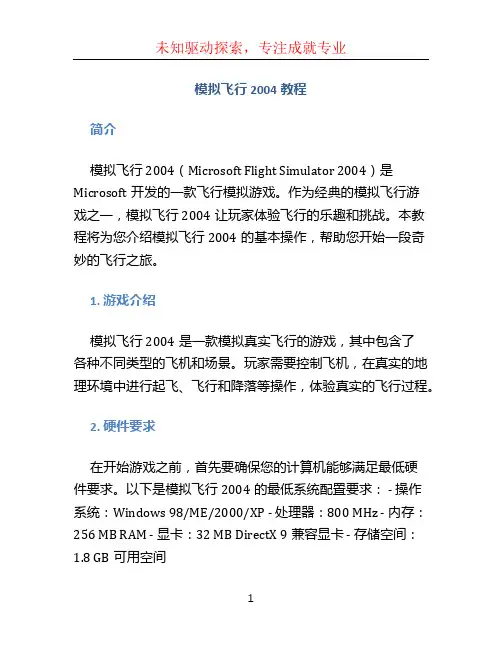 未知驱动探索，专注成就专业

模拟飞行 2004 教程

简介

模拟飞行 2004（Microsoft Flight Simulator 2004）是 Microsoft 开发的一款飞行模拟游戏。作为经典的模拟飞行游戏之一，模拟飞行 2004 让玩家体验飞行的乐趣和挑战。本教程将为您介绍模拟飞行 2004 的基本操作，帮助您开始一段奇妙的飞行之旅。

1. 游戏介绍

模拟飞行 2004 是一款模拟真实飞行的游戏，其中包含了各种不同类型的飞机和场景。玩家需要控制飞机，在真实的地理环境中进行起飞、飞行和降落等操作，体验真实的飞行过程。

2. 硬件要求

在开始游戏之前，首先要确保您的计算机能够满足最低硬件要求。以下是模拟飞行 2004 的最低系统配置要求： - 操作系统：Windows 98/ME/2000/XP - 处理器：800 MHz - 内存：256 MB RAM - 显卡：32 MB DirectX 9 兼容显卡 - 存储空间：1.8 GB 可用空间

1